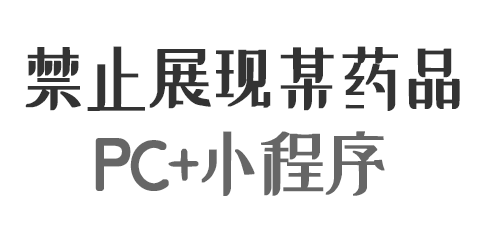 禁止展现某药品
PC+小程序